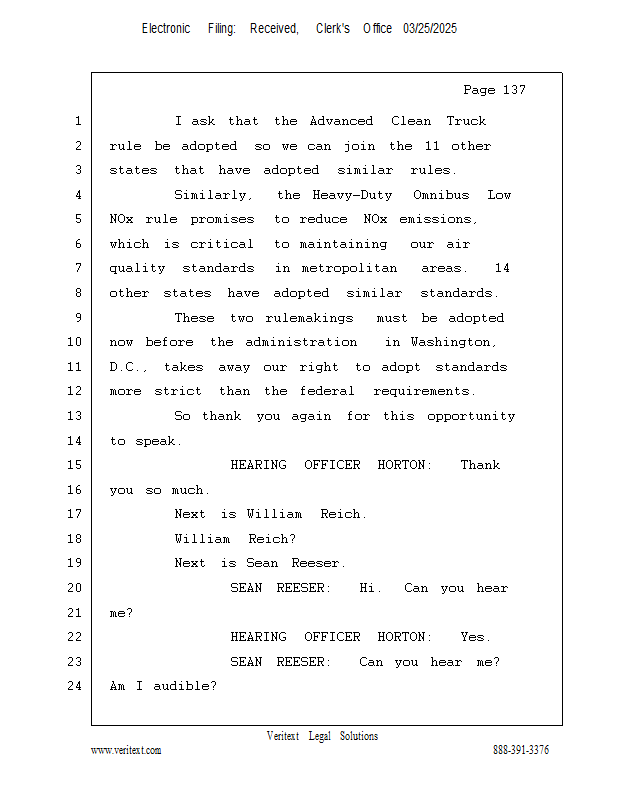 Electronic Filing: Received, Clerk's Office 03/25/2025

Page 137

1 I ask that the Advanced Clean Truck
2 rule be adopted so we can join the 11 other
3 states that have adopted similar rules.
4 Similarly, the Heavy-Duty Omnibus Low
5 NOx rule promises to reduce NOx emissions,
6 which is critical to maintaining our air
7 quality standards in metropolitan areas. 14
8 other states have adopted similar standards.
9 These two rulemakings must be adopted
10 now before the administration in Washington,
11 D.C., takes away our right to adopt standards
12 more strict than the federal requirements.
13 So thank you again for this opportunity
14 to speak.
15 HEARING OFFICER HORTON: Thank
16 you so much.
17 Next is William Reich.
18 William Reich?
19 Next is Sean Reeser.
20 SEAN REESER: Hi. Can you hear
21 me?
22 HEARING OFFICER HORTON: Yes.
23 SEAN REESER: Can you hear me?
24 Am I audible?

Veritext Legal Solutions
www.veritext.com 888-391-3376